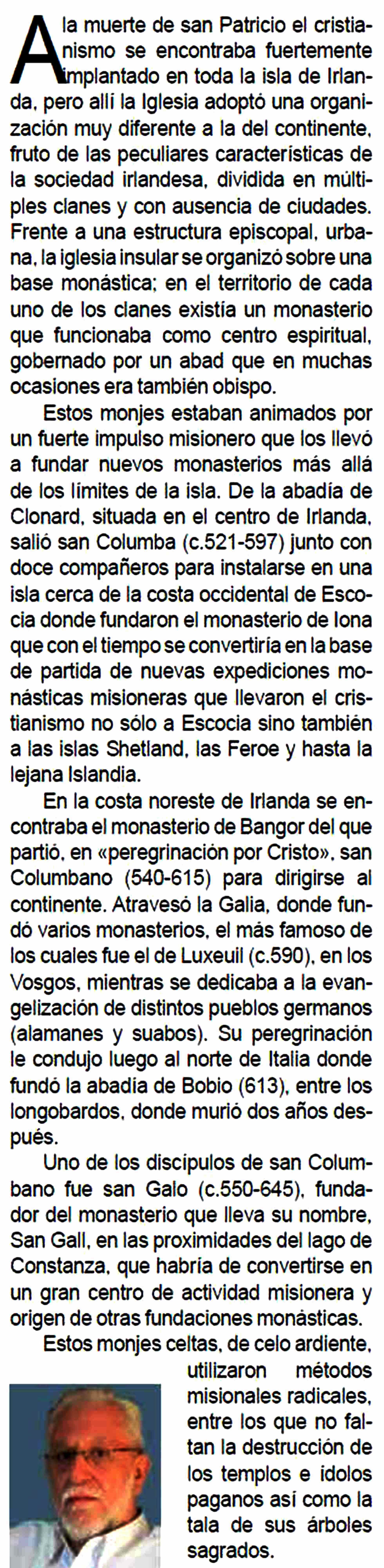 A la muerte de san Patricio el cristianismo se encontraba fuertemente implantado en toda la isla de Irlanda, pero allí la Iglesia adoptó una organización muy diferente a la del continente, fruto de las peculiares características de la sociedad irlandesa, dividida en múltiples clanes y con ausencia de ciudades. Frente a una estructura episcopal, urbana, la iglesia insular se organizó sobre una base monástica; en el territorio de cada uno de los clanes existía un monasterio que funcionaba como centro espiritual, gobernado por un abad que en muchas ocasiones era también obispo.

Estos monjes estaban animados por un fuerte impulso misionero que los llevó a fundar nuevos monasterios más allá de los límites de la isla. De la abadía de Clonard, situada en el centro de Irlanda, salió san Columba (c.521-597) junto con doce compañeros para instalarse en una isla cerca de la costa occidental de Escocia donde fundaron el monasterio de Iona que con el tiempo se convertiría en la base de partida de nuevas expediciones monásticas misioneras que llevaron el cristianismo no sólo a Escocia sino también a las islas Shetland, las Feroe y hasta la lejana Islandia.

En la costa noreste de Irlanda se encontraba el monasterio de Bangor del que partió, en «peregrinación por Cristo», san Columbano (540-615) para dirigirse al continente. Atravesó la Galia, donde fundó varios monasterios, el más famoso de los cuales fue el de Luxeuil (c.590), en los Vosgos, mientras se dedicaba a la evangelización de distintos pueblos germanos (alamanes y suabos). Su peregrinación le condujo luego al norte de Italia donde fundó la abadía de Bobio (613), entre los longobardos, donde murió dos años después.

Uno de los discípulos de san Columbano fue san Galo (c.550-645), fundador del monasterio que lleva su nombre, San Gall, en las proximidades del lago de Constanza, que habría de convertirse en un gran centro de actividad misionera y origen de otras fundaciones monásticas.

Estos monjes celtas, de celo ardiente, utilizaron métodos misionales radicales, entre los que no faltan la destrucción de los templos e ídolos paganos así como la tala de sus árboles sagrados.